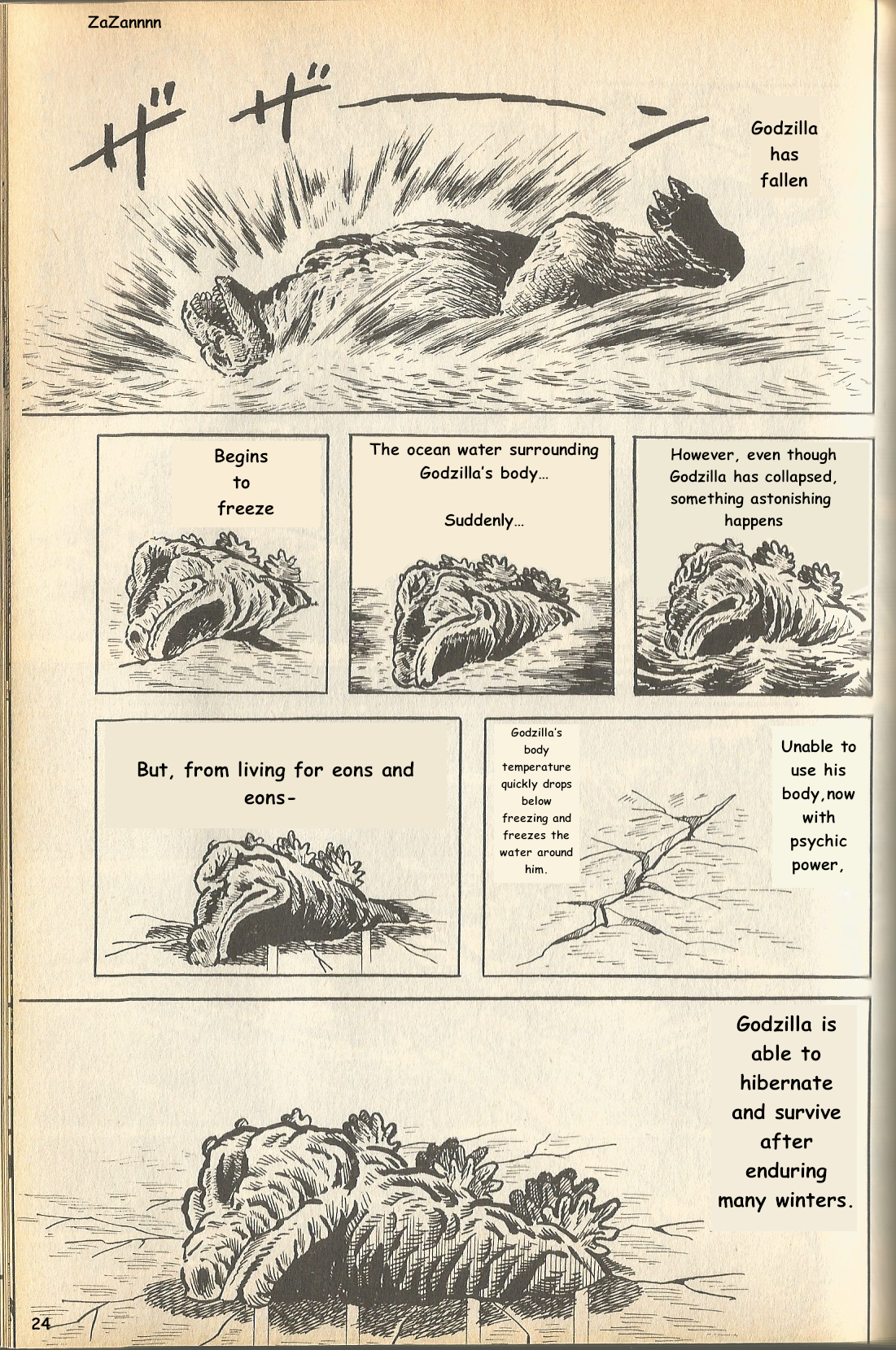 ZaZannnn

ザザーン

Godzilla has fallen

Begins to freeze

The ocean water surrounding Godzilla's body…

Suddenly…

However, even though Godzilla has collapsed, something astonishing happens

But, from living for eons and eons-

Godzilla's body temperature quickly drops below freezing and freezes the water around him.

Unable to use his body,now with psychic power,

Godzilla is able to hibernate and survive after enduring many winters.

24